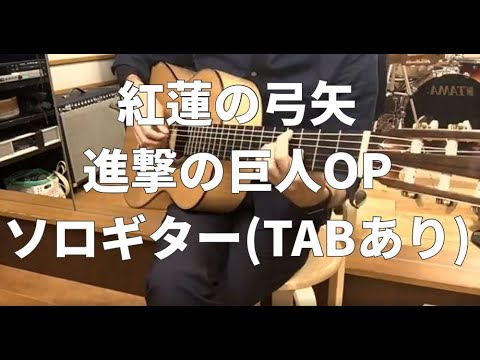 紅蓮の弓矢
進撃の巨人OP
ソロギター(TABあり)

TAMA